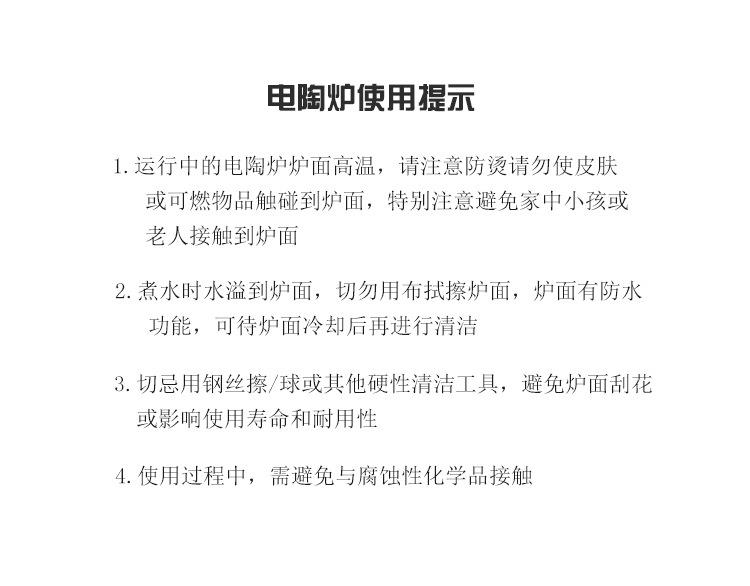 电陶炉使用提示

1. 运行中的电陶炉炉面高温，请注意防烫请勿使皮肤或可燃物品触碰到炉面，特别注意避免家中小孩或老人接触到炉面

2. 煮水时水溢到炉面，切勿用布拭擦炉面，炉面有防水功能，可待炉面冷却后再进行清洁

3. 切忌用钢丝擦/球或其他硬性清洁工具，避免炉面刮花或影响使用寿命和耐用性

4. 使用过程中，需避免与腐蚀性化学品接触